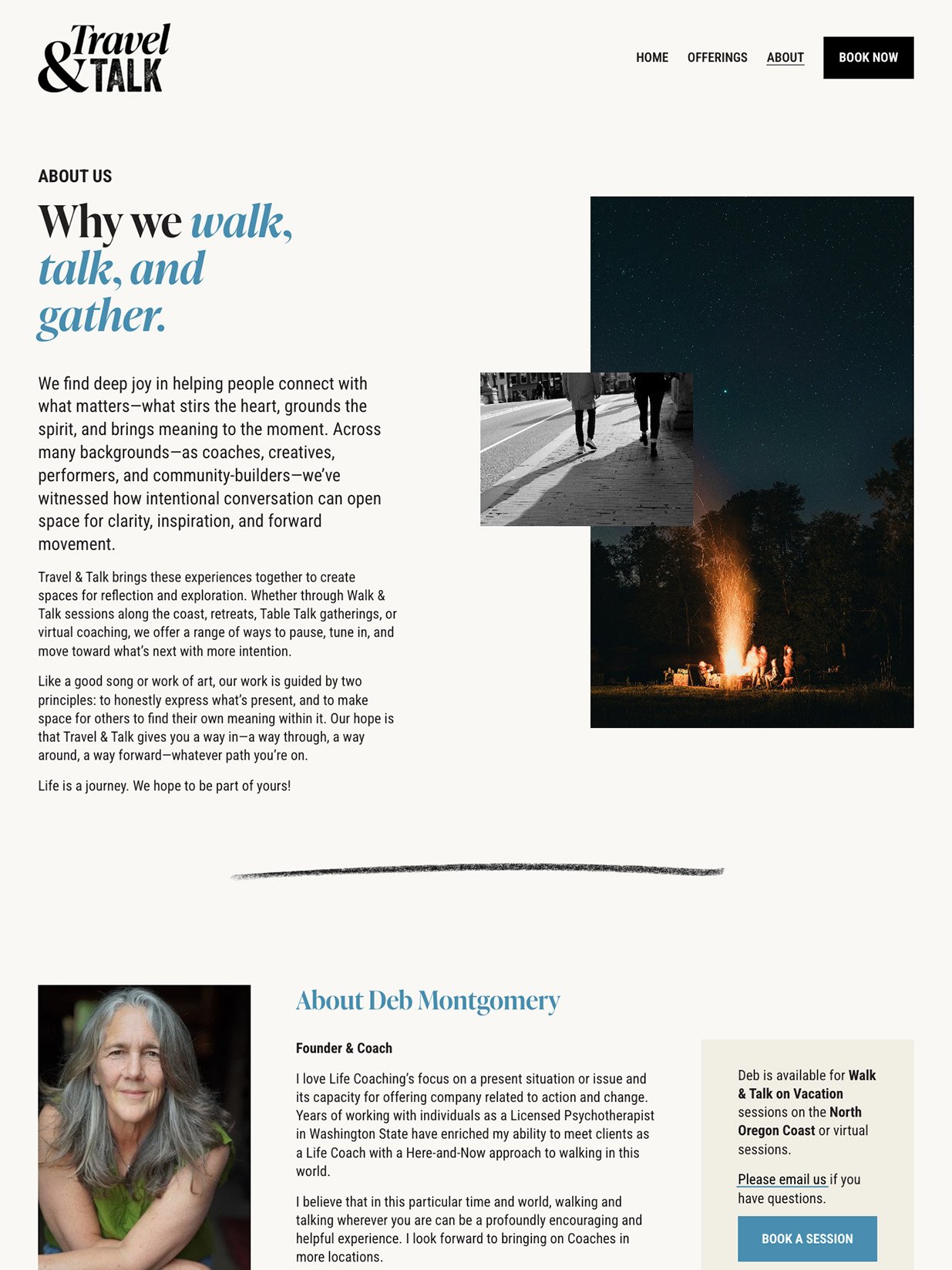 Travel & TALK

HOME OFFERINGS ABOUT BOOK NOW

ABOUT US

Why we walk, talk, and gather.

We find deep joy in helping people connect with what matters—what stirs the heart, grounds the spirit, and brings meaning to the moment. Across many backgrounds—as coaches, creatives, performers, and community-builders—we've witnessed how intentional conversation can open space for clarity, inspiration, and forward movement.

Travel & Talk brings these experiences together to create spaces for reflection and exploration. Whether through Walk & Talk sessions along the coast, retreats, Table Talk gatherings, or virtual coaching, we offer a range of ways to pause, tune in, and move toward what's next with more intention.

Like a good song or work of art, our work is guided by two principles: to honestly express what's present, and to make space for others to find their own meaning within it. Our hope is that Travel & Talk gives you a way in—a way through, a way around, a way forward—whatever path you're on.

Life is a journey. We hope to be part of yours!

About Deb Montgomery

Founder & Coach

I love Life Coaching's focus on a present situation or issue and its capacity for offering company related to action and change. Years of working with individuals as a Licensed Psychotherapist in Washington State have enriched my ability to meet clients as a Life Coach with a Here-and-Now approach to walking in this world.

I believe that in this particular time and world, walking and talking wherever you are can be a profoundly encouraging and helpful experience. I look forward to bringing on Coaches in more locations.

Deb is available for Walk & Talk on Vacation sessions on the North Oregon Coast or virtual sessions.

Please email us if you have questions.

BOOK A SESSION